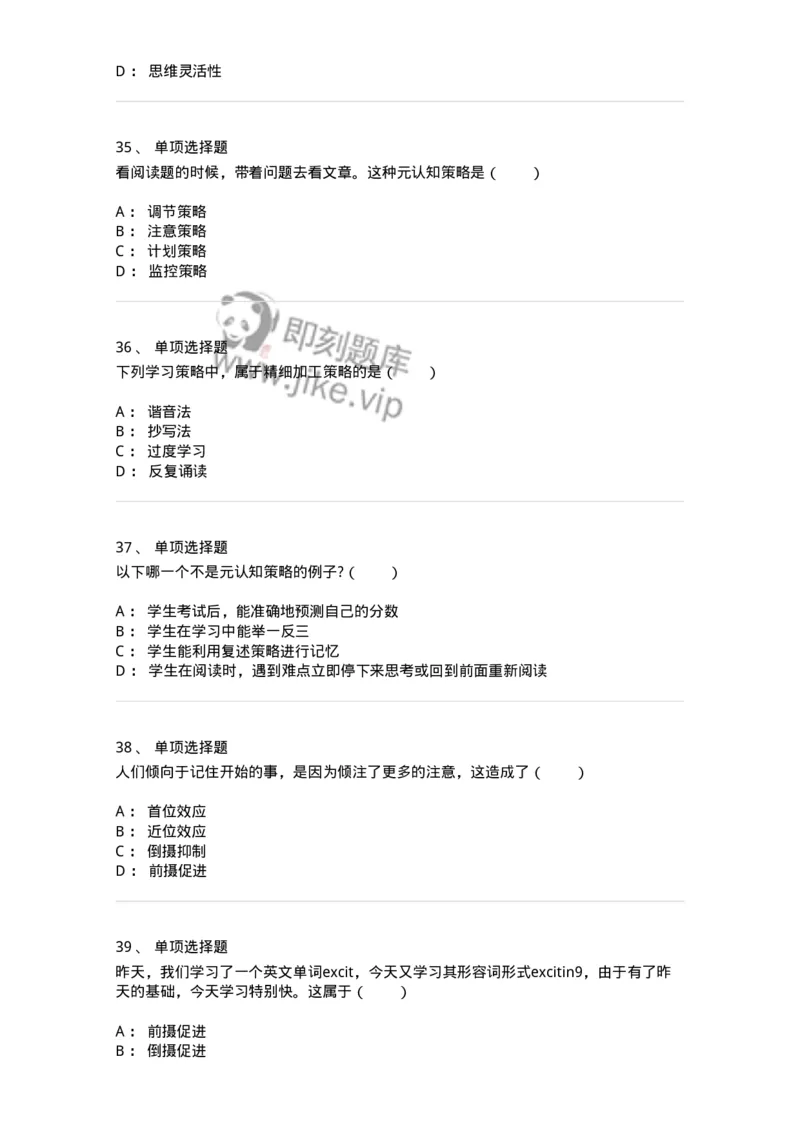 D： 思维灵活性

35、 单项选择题
看阅读题的时候，带着问题去看文章。这种元认知策略是（ ）

A： 调节策略
B： 注意策略
C： 计划策略
D： 监控策略

即刻题库
www.jike.vip

36、 单项选择题
下列学习策略中，属于精细加工策略的是（ ）

A： 谐音法
B： 抄写法
C： 过度学习
D： 反复诵读

37、 单项选择题
以下哪一个不是元认知策略的例子？（ ）

A： 学生考试后，能准确地预测自己的分数
B： 学生在学习中能举一反三
C： 学生能利用复述策略进行记忆
D： 学生在阅读时，遇到难点立即停下来思考或回到前面重新阅读

38、 单项选择题
人们倾向于记住开始的事，是因为倾注了更多的注意，这造成了（ ）

A： 首位效应
B： 近位效应
C： 倒摄抑制
D： 前摄促进

39、 单项选择题
昨天，我们学习了一个英文单词excit，今天又学习其形容词形式excitin9，由于有了昨天的基础，今天学习特别快。这属于（ ）

A： 前摄促进
B： 倒摄促进